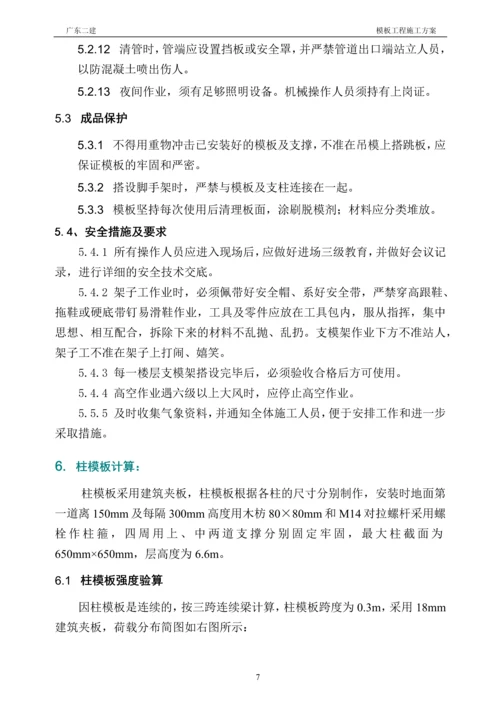 广东二建　　模板工程施工方案

5.2.12 清管时，管端应设置挡板或安全罩，并严禁管道出口端站立人员，以防混凝土喷出伤人。

5.2.13 夜间作业，须有足够照明设备。机械操作人员须持有上岗证。

5.3 成品保护

5.3.1 不得用重物冲击已安装好的模板及支撑，不准在吊模上搭跳板，应保证模板的牢固和严密。

5.3.2 搭设脚手架时，严禁与模板及支柱连接在一起。

5.3.3 模板坚持每次使用后清理板面，涂刷脱模剂；材料应分类堆放。

5.4、安全措施及要求

5.4.1 所有操作人员应进入现场后，应做好进场三级教育，并做好会议记录，进行详细的安全技术交底。

5.4.2 架子工作业时，必须佩带好安全帽、系好安全带，严禁穿高跟鞋、拖鞋或硬底带钉易滑鞋作业，工具及零件应放在工具包内，服从指挥，集中思想、相互配合，拆除下来的材料不乱抛、乱扔。支模架作业下方不准站人，架子工不准在架子上打闹、嬉笑。

5.4.3 每一楼层支模架搭设完毕后，必须验收合格后方可使用。

5.4.4 高空作业遇六级以上大风时，应停止高空作业。

5.5.5 及时收集气象资料，并通知全体施工人员，便于安排工作和进一步采取措施。

6. 柱模板计算：

柱模板采用建筑夹板，柱模板根据各柱的尺寸分别制作，安装时地面第一道离 150mm 及每隔 300mm 高度用木枋 80×80mm 和 M14 对拉螺杆采用螺栓作柱箍，四周用上、中两道支撑分别固定牢固，最大柱截面为 650mm×650mm，层高度为 6.6m。

6.1 柱模板强度验算

因柱模板是连续的，按三跨连续梁计算，柱模板跨度为 0.3m，采用 18mm 建筑夹板，荷载分布简图如右图所示：

7